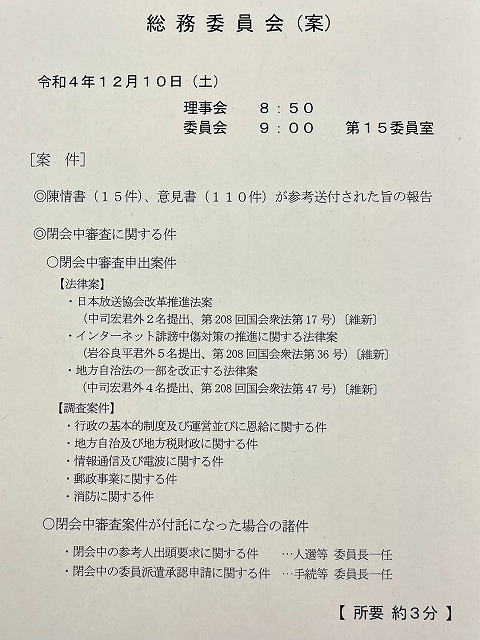 総務委員会（案）

令和4年12月10日（土）

理事会 8：50
委員会 9：00 第15委員室

［案 件］

◎陳情書（15件）、意見書（110件）が参考送付された旨の報告

◎閉会中審査に関する件

○閉会中審査申出案件

【法律案】
・日本放送協会改革推進法案
（中司宏君外2名提出、第208回国会衆法第17号）〔維新〕
・インターネット誹謗中傷対策の推進に関する法律案
（岩谷良平君外5名提出、第208回国会衆法第36号）〔維新〕
・地方自治法の一部を改正する法律案
（中司宏君外4名提出、第208回国会衆法第47号）〔維新〕

【調査案件】
・行政の基本的制度及び運営並びに恩給に関する件
・地方自治及び地方税財政に関する件
・情報通信及び電波に関する件
・郵政事業に関する件
・消防に関する件

○閉会中審査案件が付託になった場合の諸件

・閉会中の参考人出頭要求に関する件 …人選等 委員長一任
・閉会中の委員派遣承認申請に関する件 …手続等 委員長一任

【 所要 約3分 】